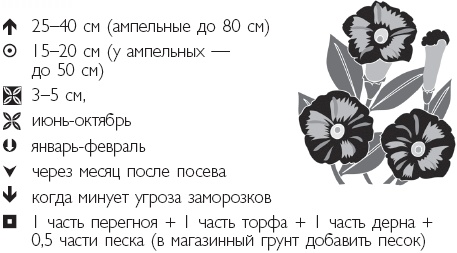 25–40 см (ампельные до 80 см)
15–20 см (у ампельных — до 50 см)
3–5 см,
июнь-октябрь
январь-февраль
через месяц после посева
когда минует угроза заморозков
1 часть перегноя + 1 часть торфа + 1 часть дерна + 0,5 части песка (в магазинный грунт добавить песок)